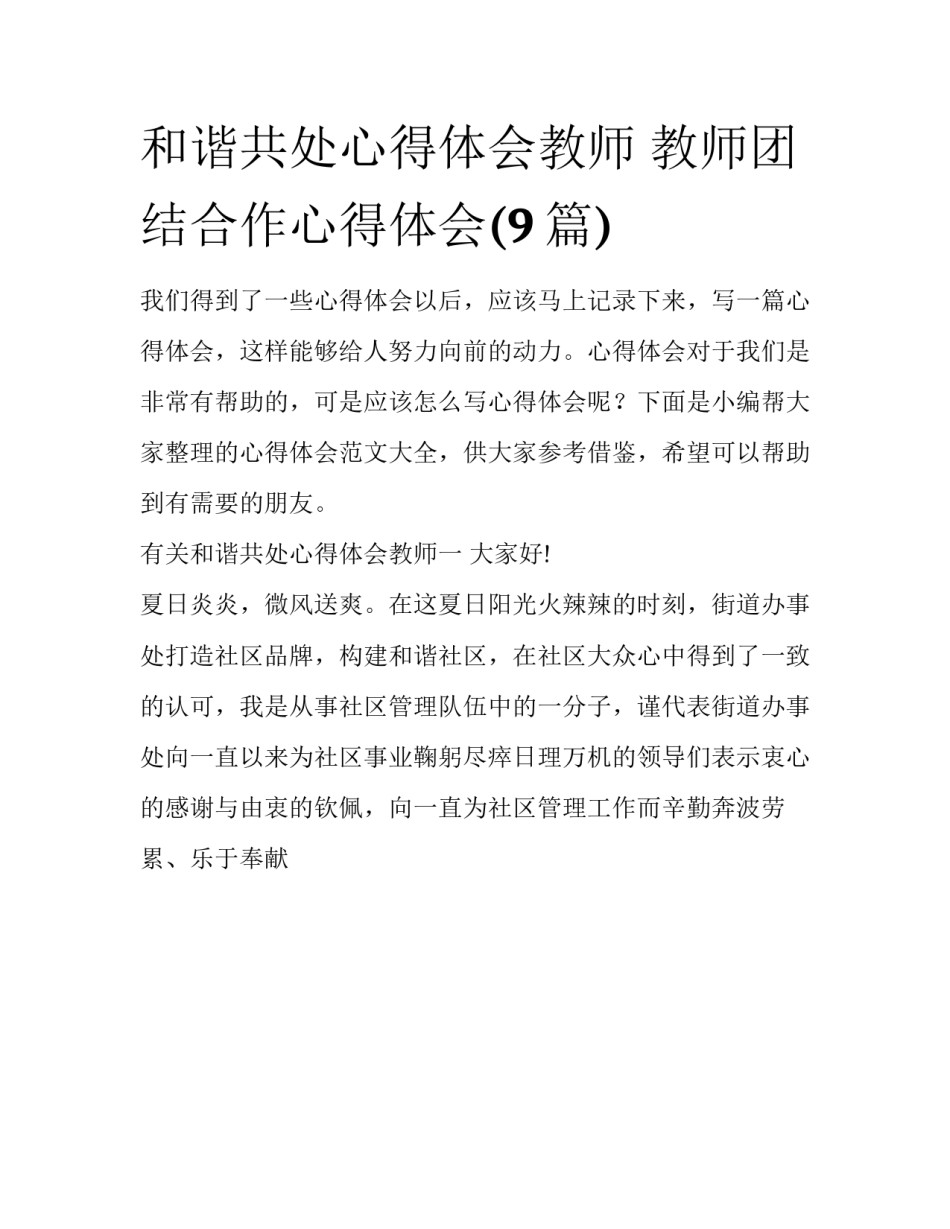 和谐共处心得体会教师 教师团结合作心得体会(9 篇)

我们得到了一些心得体会以后，应该马上记录下来，写一篇心得体会，这样能够给人努力向前的动力。心得体会对于我们是非常有帮助的，可是应该怎么写心得体会呢？下面是小编帮大家整理的心得体会范文大全，供大家参考借鉴，希望可以帮助到有需要的朋友。

有关和谐共处心得体会教师一 大家好!

夏日炎炎，微风送爽。在这夏日阳光火辣辣的时刻，街道办事处打造社区品牌，构建和谐社区，在社区大众心中得到了一致的认可，我是从事社区管理队伍中的一分子，谨代表街道办事处向一直以来为社区事业鞠躬尽瘁日理万机的领导们表示衷心的感谢与由衷的钦佩，向一直为社区管理工作而辛勤奔波劳累、乐于奉献